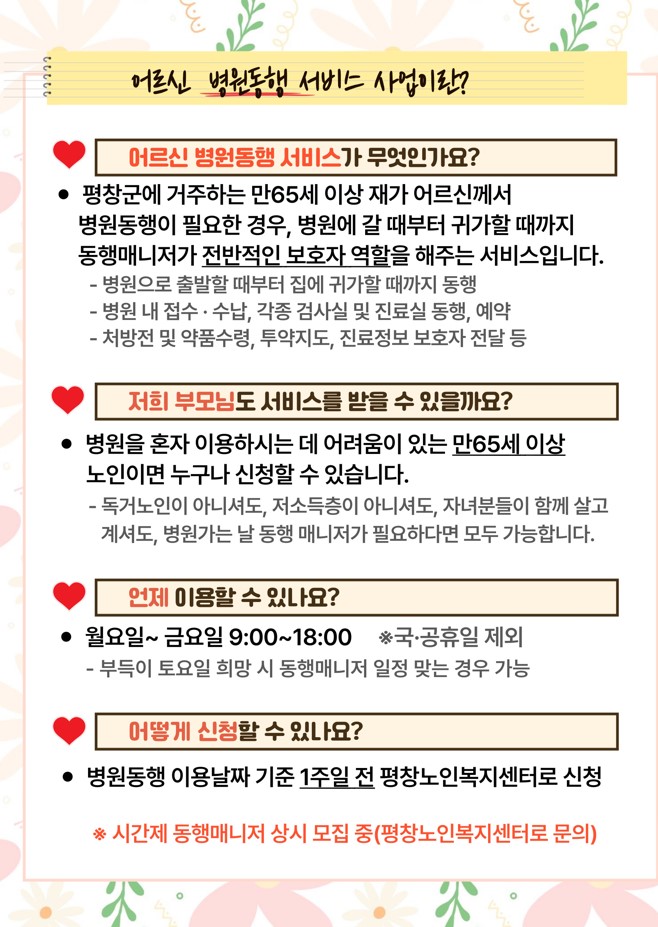 어르신 병원동행 서비스 사업이란?

어르신 병원동행 서비스가 무엇인가요?

• 평창군에 거주하는 만65세 이상 재가 어르신께서 병원동행이 필요한 경우, 병원에 갈 때부터 귀가할 때까지 동행매니저가 전반적인 보호자 역할을 해주는 서비스입니다.
- 병원으로 출발할 때부터 집에 귀가할 때까지 동행
- 병원 내 접수·수납, 각종 검사실 및 진료실 동행, 예약
- 처방전 및 약품수령, 투약지도, 진료정보 보호자 전달 등

저희 부모님도 서비스를 받을 수 있을까요?

• 병원을 혼자 이용하시는 데 어려움이 있는 만65세 이상 노인이면 누구나 신청할 수 있습니다.
- 독거노인이 아니셔도, 저소득층이 아니셔도, 자녀분들이 함께 살고 계셔도, 병원가는 날 동행 매니저가 필요하다면 모두 가능합니다.

언제 이용할 수 있나요?

• 월요일~ 금요일 9:00~18:00 ※국·공휴일 제외
- 부득이 토요일 희망 시 동행매니저 일정 맞는 경우 가능

어떻게 신청할 수 있나요?

• 병원동행 이용날짜 기준 1주일 전 평창노인복지센터로 신청

※ 시간제 동행매니저 상시 모집 중(평창노인복지센터로 문의)